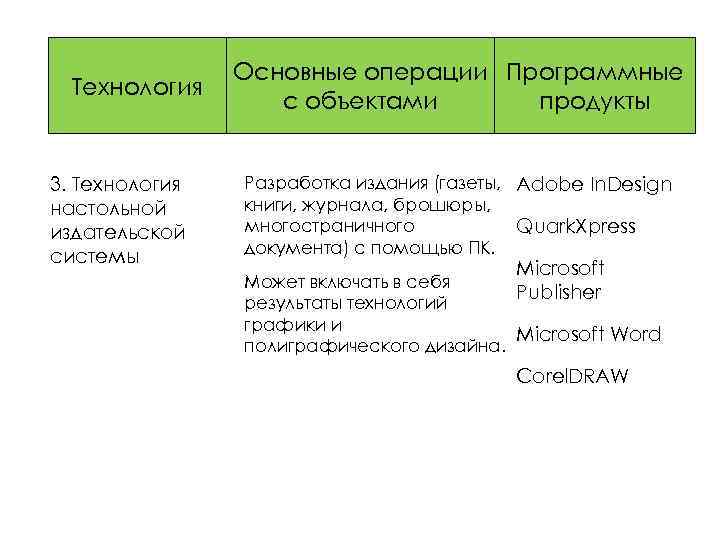 | Технология | Основные операции с объектами | Программные продукты |
|---|---|---|
| 3. Технология настольной издательской системы | Разработка издания (газеты, книги, журнала, брошюры, многостраничного документа) с помощью ПК. Может включать в себя результаты технологий графики и полиграфического дизайна. | Adobe InDesign QuarkXpress Microsoft Publisher Microsoft Word CorelDRAW |